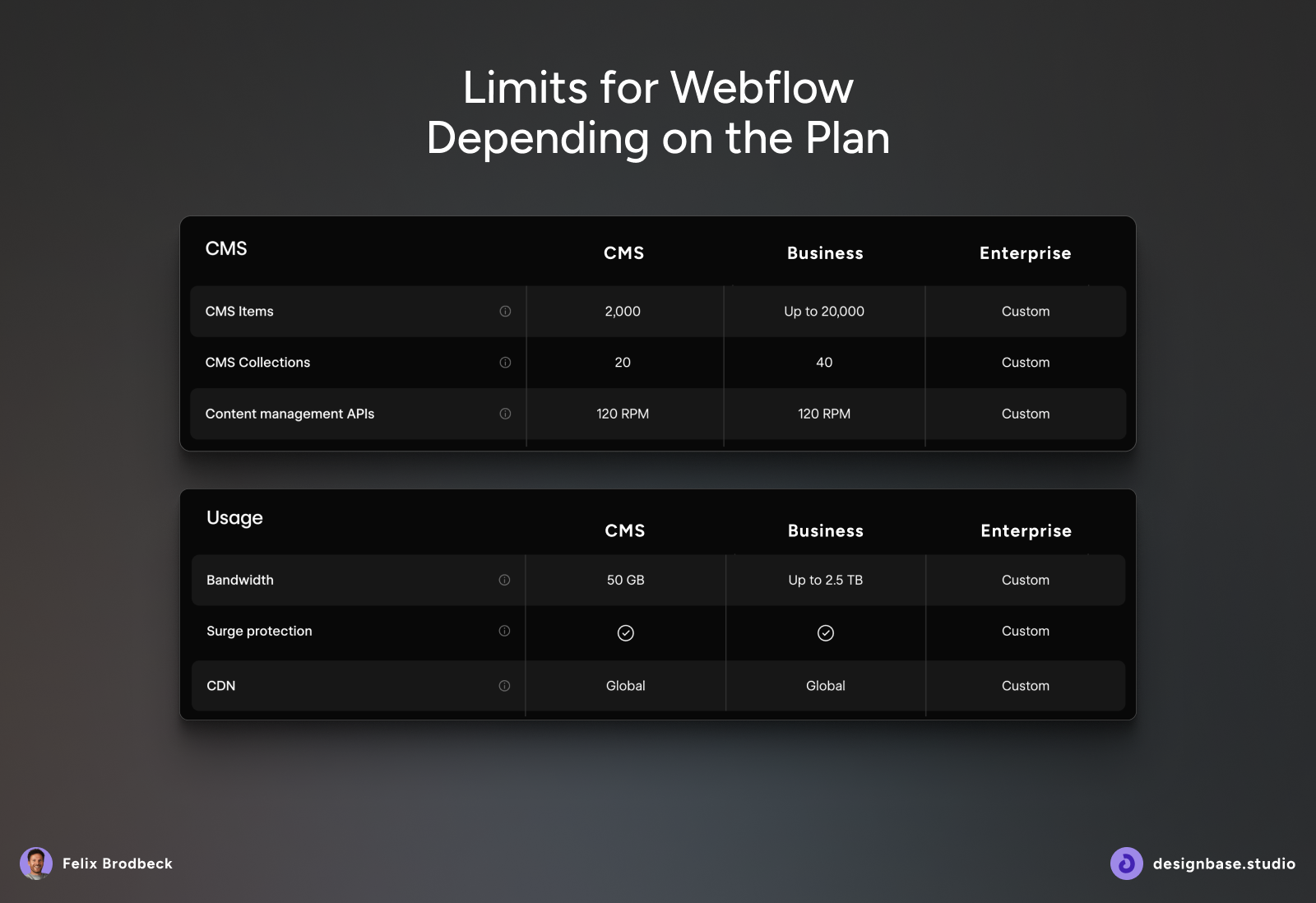 Limits for Webflow
Depending on the Plan

| CMS | CMS | Business | Enterprise |
|---|---|---|---|
| CMS Items | 2,000 | Up to 20,000 | Custom |
| CMS Collections | 20 | 40 | Custom |
| Content management APIs | 120 RPM | 120 RPM | Custom |

| Usage | CMS | Business | Enterprise |
|---|---|---|---|
| Bandwidth | 50 GB | Up to 2.5 TB | Custom |
| Surge protection | ✓ | ✓ | Custom |
| CDN | Global | Global | Custom |

Felix Brodbeck

designbase.studio